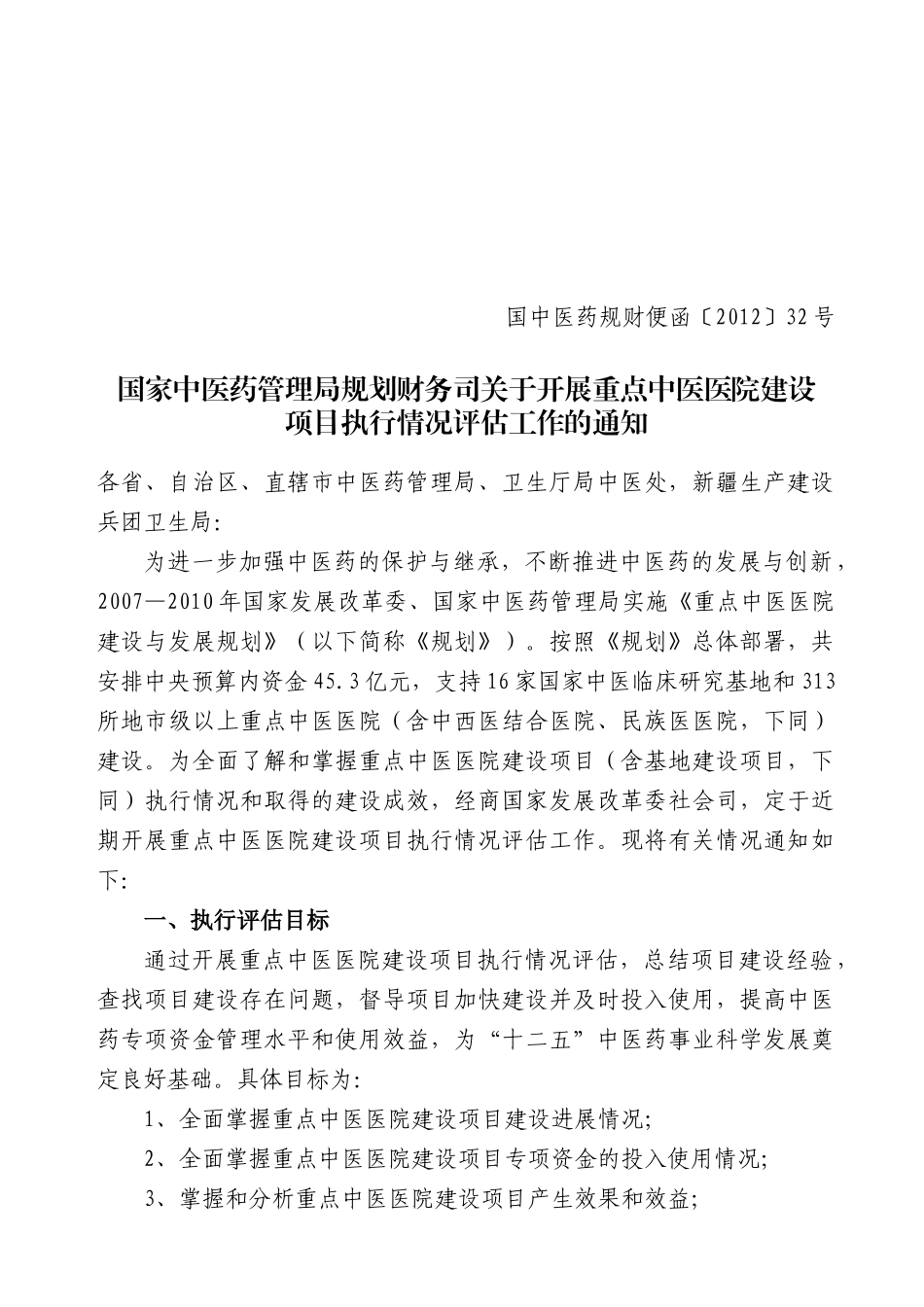 国中医药规财便函〔2012〕32号

国家中医药管理局规划财务司关于开展重点中医医院建设项目执行情况评估工作的通知

各省、自治区、直辖市中医药管理局、卫生厅局中医处，新疆生产建设兵团卫生局:

为进一步加强中医药的保护与继承，不断推进中医药的发展与创新，2007—2010年国家发展改革委、国家中医药管理局实施《重点中医医院建设与发展规划》（以下简称《规划》）。按照《规划》总体部署，共安排中央预算内资金45.3亿元，支持16家国家中医临床研究基地和313所地市级以上重点中医医院（含中西医结合医院、民族医医院，下同）建设。为全面了解和掌握重点中医医院建设项目（含基地建设项目，下同）执行情况和取得的建设成效，经商国家发展改革委社会司，定于近期开展重点中医医院建设项目执行情况评估工作。现将有关情况通知如下:

一、执行评估目标

通过开展重点中医医院建设项目执行情况评估，总结项目建设经验，查找项目建设存在问题，督导项目加快建设并及时投入使用，提高中医药专项资金管理水平和使用效益，为“十二五”中医药事业科学发展奠定良好基础。具体目标为:

1、全面掌握重点中医医院建设项目建设进展情况;

2、全面掌握重点中医医院建设项目专项资金的投入使用情况;

3、掌握和分析重点中医医院建设项目产生效果和效益;